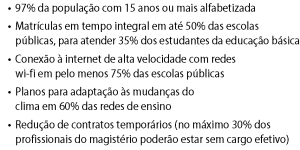 • 97% da população com 15 anos ou mais alfabetizada

• Matrículas em tempo integral em até 50% das escolas públicas, para atender 35% dos estudantes da educação básica

• Conexão à internet de alta velocidade com redes wi-fi em pelo menos 75% das escolas públicas

• Planos para adaptação às mudanças do clima em 60% das redes de ensino

• Redução de contratos temporários (no máximo 30% dos profissionais do magistério poderão estar sem cargo efetivo)